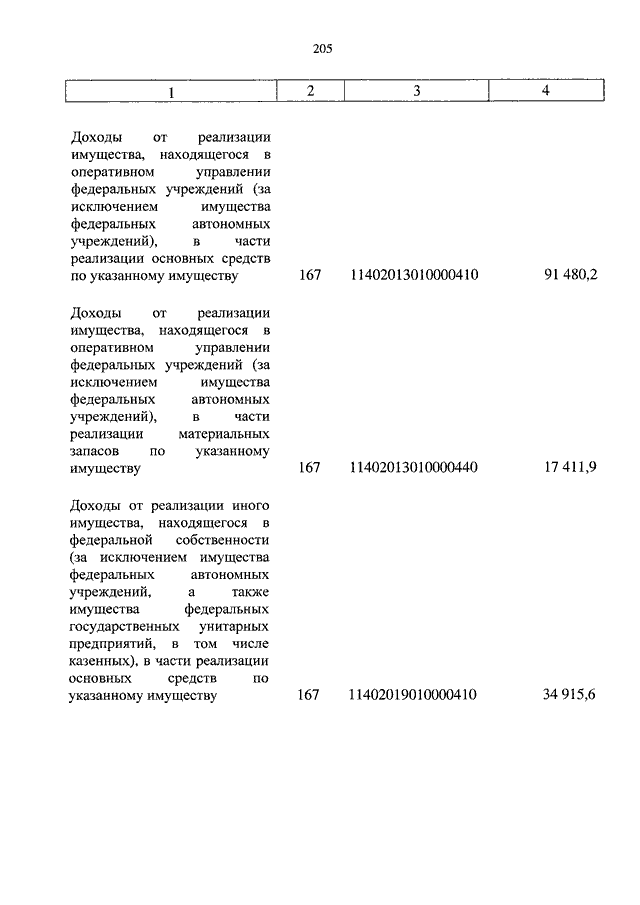 205

| 1 | 2 | 3 | 4 |
|---|---|---|---|
| Доходы от реализации имущества, находящегося в оперативном управлении федеральных учреждений (за исключением имущества федеральных автономных учреждений), в части реализации основных средств по указанному имуществу | 167 | 11402013010000410 | 91 480,2 |
| Доходы от реализации имущества, находящегося в оперативном управлении федеральных учреждений (за исключением имущества федеральных автономных учреждений), в части реализации материальных запасов по указанному имуществу | 167 | 11402013010000440 | 17 411,9 |
| Доходы от реализации иного имущества, находящегося в федеральной собственности (за исключением имущества федеральных автономных учреждений, а также имущества федеральных государственных унитарных предприятий, в том числе казенных), в части реализации основных средств по указанному имуществу | 167 | 11402019010000410 | 34 915,6 |